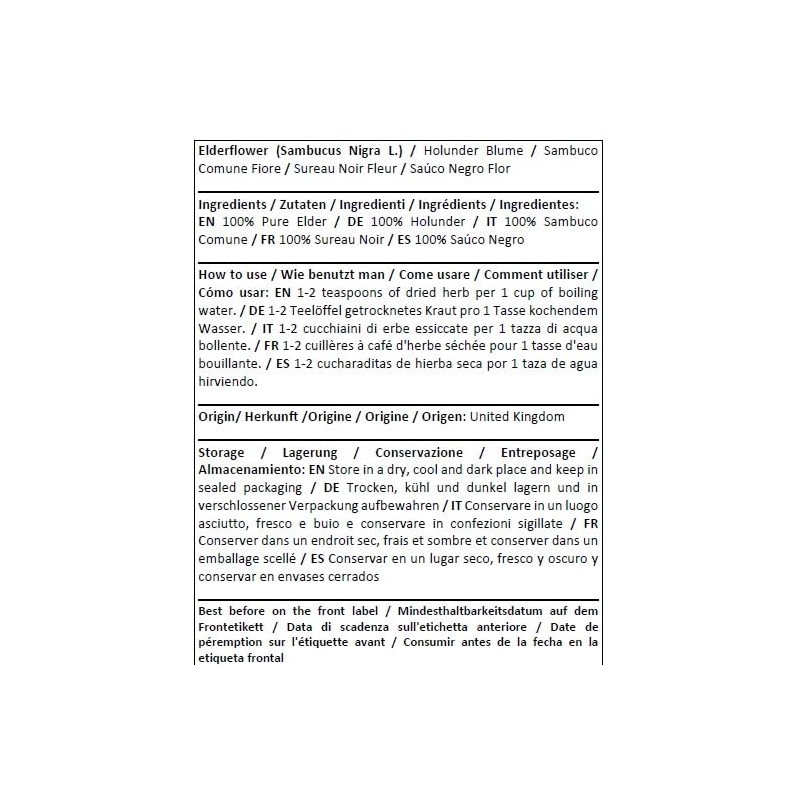 Elderflower (Sambucus Nigra L.) / Holunder Blume / Sambuco Comune Fiore / Sureau Noir Fleur / Saúco Negro Flor

Ingredients / Zutaten / Ingredienti / Ingrédients / Ingredientes: EN 100% Pure Elder / DE 100% Holunder / IT 100% Sambuco Comune / FR 100% Sureau Noir / ES 100% Saúco Negro

How to use / Wie benutzt man / Come usare / Comment utiliser / Cómo usar: EN 1-2 teaspoons of dried herb per 1 cup of boiling water. / DE 1-2 Teelöffel getrocknetes Kraut pro 1 Tasse kochendem Wasser. / IT 1-2 cucchiaini di erbe essiccate per 1 tazza di acqua bollente. / FR 1-2 cuillères à café d'herbe séchée pour 1 tasse d'eau bouillante. / ES 1-2 cucharaditas de hierba seca por 1 taza de agua hirviendo.

Origin/ Herkunft /Origine / Origine / Origen: United Kingdom

Storage / Lagerung / Conservazione / Entreposage / Almacenamiento: EN Store in a dry, cool and dark place and keep in sealed packaging / DE Trocken, kühl und dunkel lagern und in verschlossener Verpackung aufbewahren / IT Conservare in un luogo asciutto, fresco e buio e conservare in confezioni sigillate / FR Conserver dans un endroit sec, frais et sombre et conserver dans un emballage scellé / ES Conservar en un lugar seco, fresco y oscuro y conservar en envases cerrados

Best before on the front label / Mindesthaltbarkeitsdatum auf dem Frontetikett / Data di scadenza sull'etichetta anteriore / Date de péremption sur l'étiquette avant / Consumir antes de la fecha en la etiqueta frontal